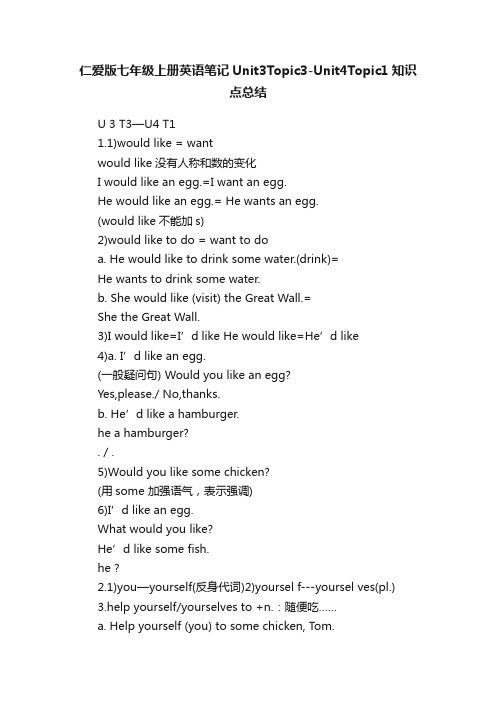 仁爱版七年级上册英语笔记 Unit3Topic3-Unit4Topic1 知识点总结

U 3 T3—U4 T1

1.1)would like = want

would like 没有人称和数的变化

I would like an egg.=I want an egg.

He would like an egg.= He wants an egg.

(would like 不能加 s)

2)would like to do = want to do

a. He would like to drink some water.(drink)=

He wants to drink some water.

b. She would like (visit) the Great Wall.=

She the Great Wall.

3)I would like=I’d like He would like=He’d like

4)a. I’d like an egg.

(一般疑问句) Would you like an egg?

Yes,please./ No,thanks.

b. He’d like a hamburger.

he a hamburger?

. / .

5)Would you like some chicken?

(用 some 加强语气，表示强调)

6)I’d like an egg.

What would you like?

He’d like some fish.

he ?

2.1)you—yourself(反身代词)2)yoursel f---yoursel ves(pl.)

3.help yourself/yourselves to +n.：随便吃......

a. Help yourself (you) to some chicken, Tom.